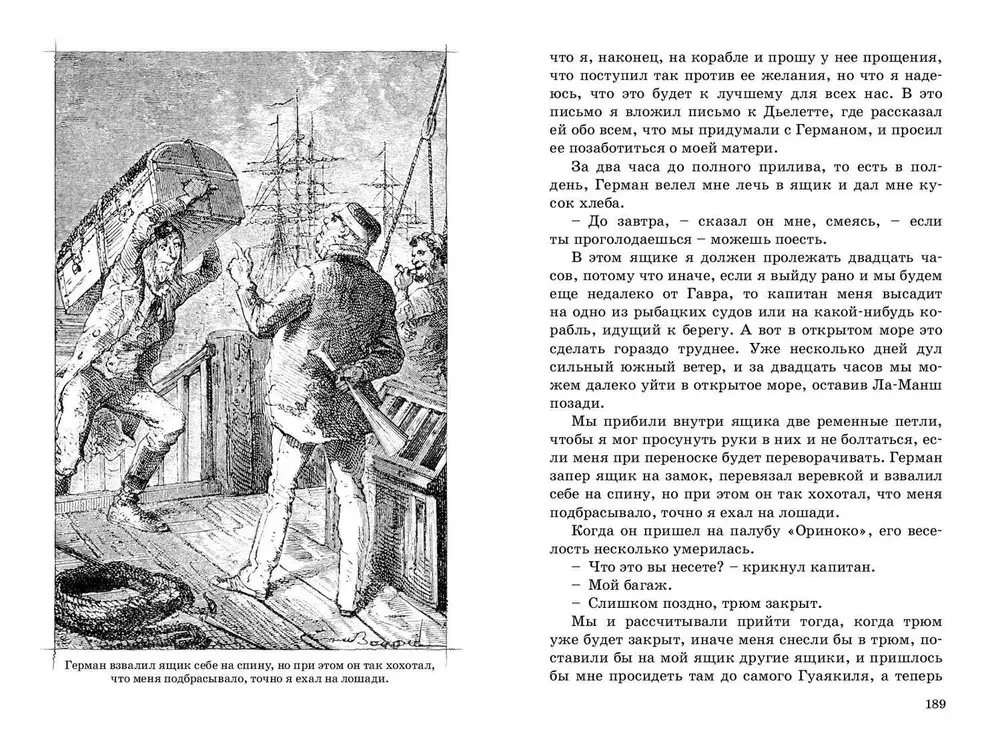 Герман взвалил ящик себе на спину, но при этом он так хохотал, что меня подбрасывало, точно я ехал на лошади.

что я, наконец, на корабле и прошу у нее прощения, что поступил так против ее желания, но что я надеюсь, что это будет к лучшему для всех нас. В это письмо я вложил письмо к Дьелетте, где рассказал ей обо всем, что мы придумали с Германом, и просил ее позаботиться о моей матери.

За два часа до полного прилива, то есть в полдень, Герман велел мне лечь в ящик и дал мне кусок хлеба.

– До завтра, – сказал он мне, смеясь, – если ты проголодаешься – можешь поесть.

В этом ящике я должен пролежать двадцать часов, потому что иначе, если я выйду рано и мы будем еще недалеко от Гавра, то капитан меня высадит на одно из рыбацких судов или на какой-нибудь корабль, идущий к берегу. А вот в открытом море это сделать гораздо труднее. Уже несколько дней дул сильный южный ветер, и за двадцать часов мы можем далеко уйти в открытое море, оставив Ла-Манш позади.

Мы прибили внутри ящика две ременные петли, чтобы я мог просунуть руки в них и не болтаться, если меня при переноске будет переворачивать. Герман запер ящик на замок, перевязал веревкой и взвалил себе на спину, но при этом он так хохотал, что меня подбрасывало, точно я ехал на лошади.

Когда он пришел на палубу «Ориноко», его веселость несколько умерилась.

– Что это вы несете? – крикнул капитан.

– Мой багаж.

– Слишком поздно, трюм закрыт.

Мы и рассчитывали прийти тогда, когда трюм уже будет закрыт, иначе меня снесли бы в трюм, поставили бы на мой ящик другие ящики, и пришлось бы мне просидеть там до самого Гуаякиля, а теперь

189